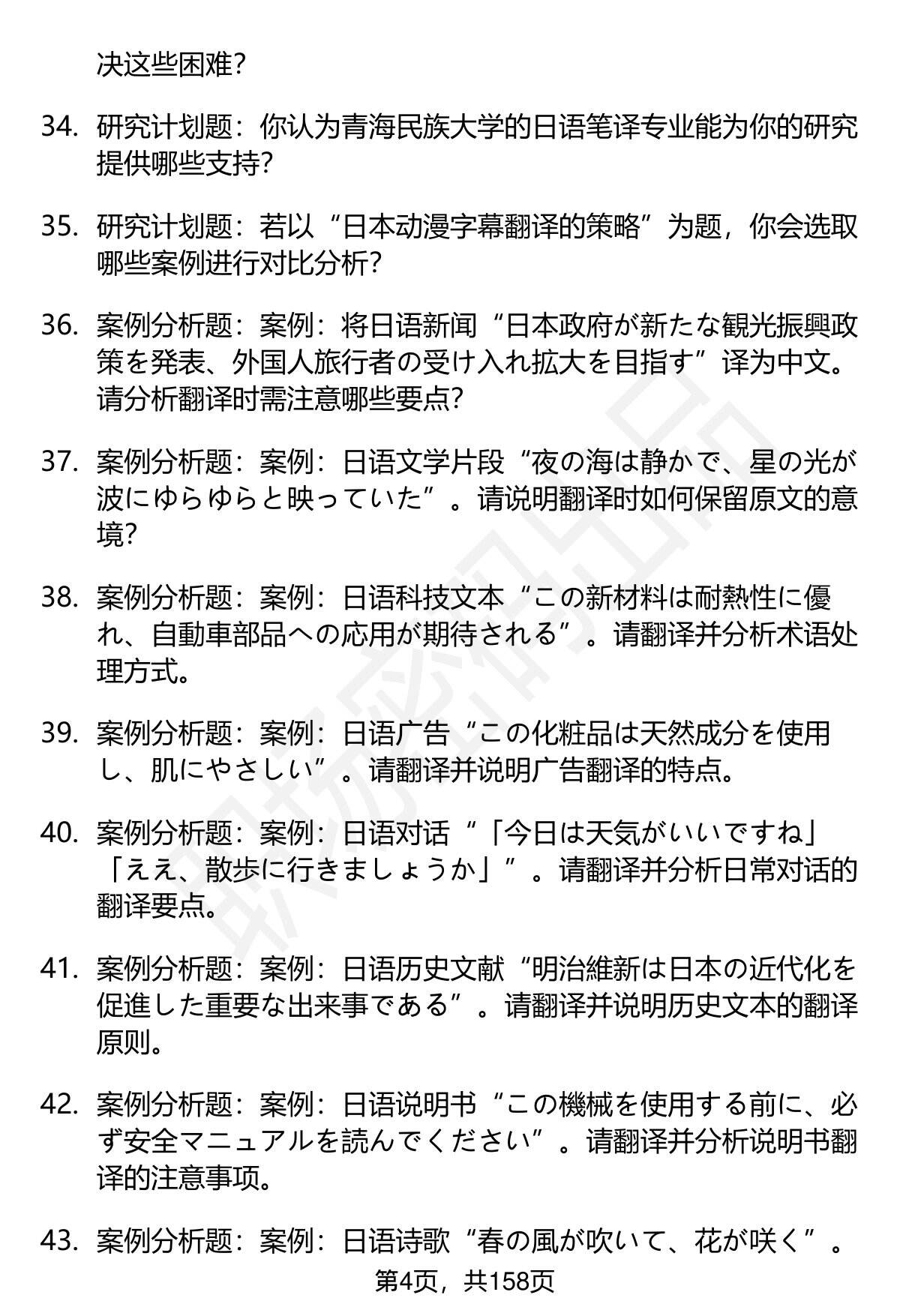 决这些困难?

34. 研究计划题：你认为青海民族大学的日语笔译专业能为你的研究提供哪些支持?

35. 研究计划题：若以“日本动漫字幕翻译的策略”为题，你会选取哪些案例进行对比分析?

36. 案例分析题：案例：将日语新闻“日本政府が新たな観光振興政策を発表、外国人旅行者の受け入れ拡大を目指す”译为中文。请分析翻译时需注意哪些要点?

37. 案例分析题：案例：日语文学片段“夜の海は静かで、星の光が波にゆらゆらと映っていた”。请说明翻译时如何保留原文的意境?

38. 案例分析题：案例：日语科技文本“この新材料は耐熱性に優れ、自動車部品への応用が期待される”。请翻译并分析术语处理方式。

39. 案例分析题：案例：日语广告“この化粧品は天然成分を使用し、肌にやさしい”。请翻译并说明广告翻译的特点。

40. 案例分析题：案例：日语对话“「今日は天気がいいですね」「ええ、散歩に行きましょうか」”。请翻译并分析日常对话的翻译要点。

41. 案例分析题：案例：日语历史文献“明治維新は日本の近代化を促進した重要な出来事である”。请翻译并说明历史文本的翻译原则。

42. 案例分析题：案例：日语说明书“この機械を使用する前に、必ず安全マニュアルを読んでください”。请翻译并分析说明书翻译的注意事项。

43. 案例分析题：案例：日语诗歌“春の風が吹いて、花が咲く”。

第4页，共158页